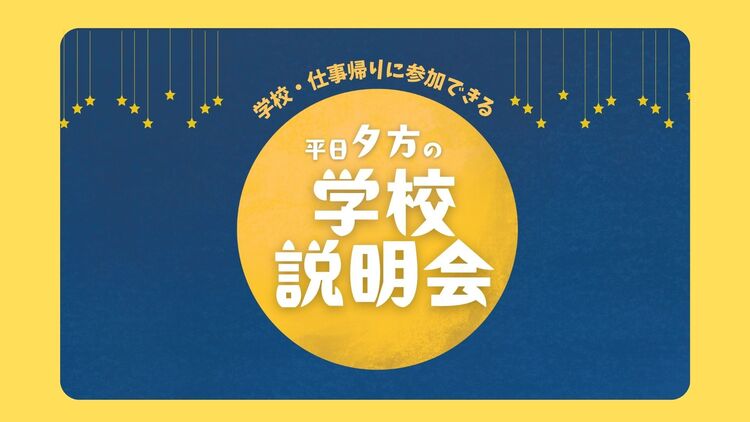 学校・仕事帰りに参加できる

平日夕方の
学校
説明会